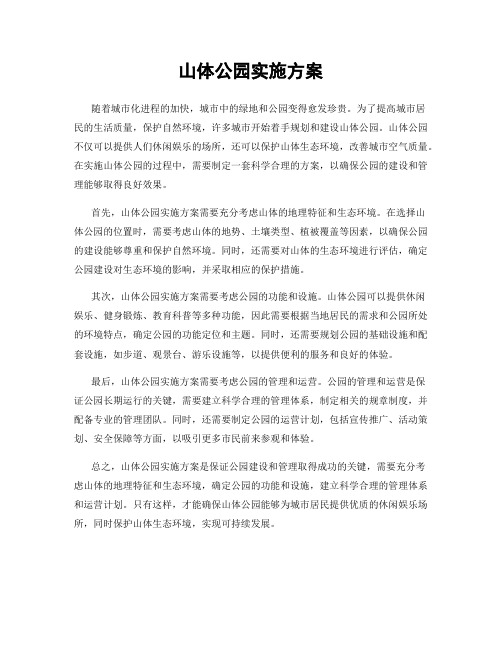 山体公园实施方案

随着城市化进程的加快，城市中的绿地和公园变得愈发珍贵。为了提高城市居民的生活质量，保护自然环境，许多城市开始着手规划和建设山体公园。山体公园不仅可以提供人们休闲娱乐的场所，还可以保护山体生态环境，改善城市空气质量。在实施山体公园的过程中，需要制定一套科学合理的方案，以确保公园的建设和管理能够取得良好效果。

首先，山体公园实施方案需要充分考虑山体的地理特征和生态环境。在选择山体公园的位置时，需要考虑山体的地势、土壤类型、植被覆盖等因素，以确保公园的建设能够尊重和保护自然环境。同时，还需要对山体的生态环境进行评估，确定公园建设对生态环境的影响，并采取相应的保护措施。

其次，山体公园实施方案需要考虑公园的功能和设施。山体公园可以提供休闲娱乐、健身锻炼、教育科普等多种功能，因此需要根据当地居民的需求和公园所处的环境特点，确定公园的功能定位和主题。同时，还需要规划公园的基础设施和配套设施，如步道、观景台、游乐设施等，以提供便利的服务和良好的体验。

最后，山体公园实施方案需要考虑公园的管理和运营。公园的管理和运营是保证公园长期运行的关键，需要建立科学合理的管理体系，制定相关的规章制度，并配备专业的管理团队。同时，还需要制定公园的运营计划，包括宣传推广、活动策划、安全保障等方面，以吸引更多市民前来参观和体验。

总之，山体公园实施方案是保证公园建设和管理取得成功的关键，需要充分考虑山体的地理特征和生态环境，确定公园的功能和设施，建立科学合理的管理体系和运营计划。只有这样，才能确保山体公园能够为城市居民提供优质的休闲娱乐场所，同时保护山体生态环境，实现可持续发展。